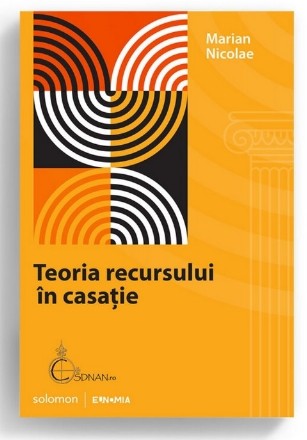 Marian
Nicolae

Teoria recursului
în casație

ESDNAN.ro

solomon | EUNOMIA